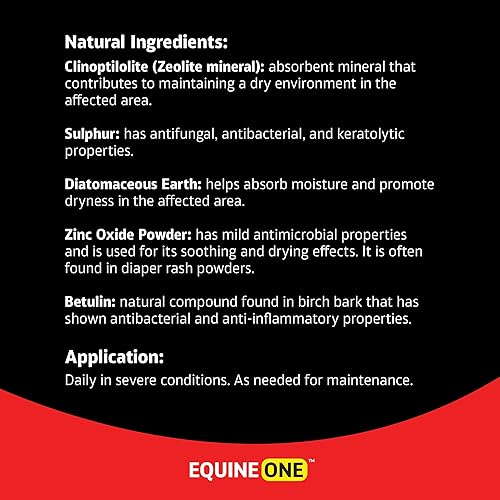 Natural Ingredients:

Clinoptilolite (Zeolite mineral): absorbent mineral that contributes to maintaining a dry environment in the affected area.

Sulphur: has antifungal, antibacterial, and keratolytic properties.

Diatomaceous Earth: helps absorb moisture and promote dryness in the affected area.

Zinc Oxide Powder: has mild antimicrobial properties and is used for its soothing and drying effects. It is often found in diaper rash powders.

Betulin: natural compound found in birch bark that has shown antibacterial and anti-inflammatory properties.

Application:

Daily in severe conditions. As needed for maintenance.

EQUINE ONE™